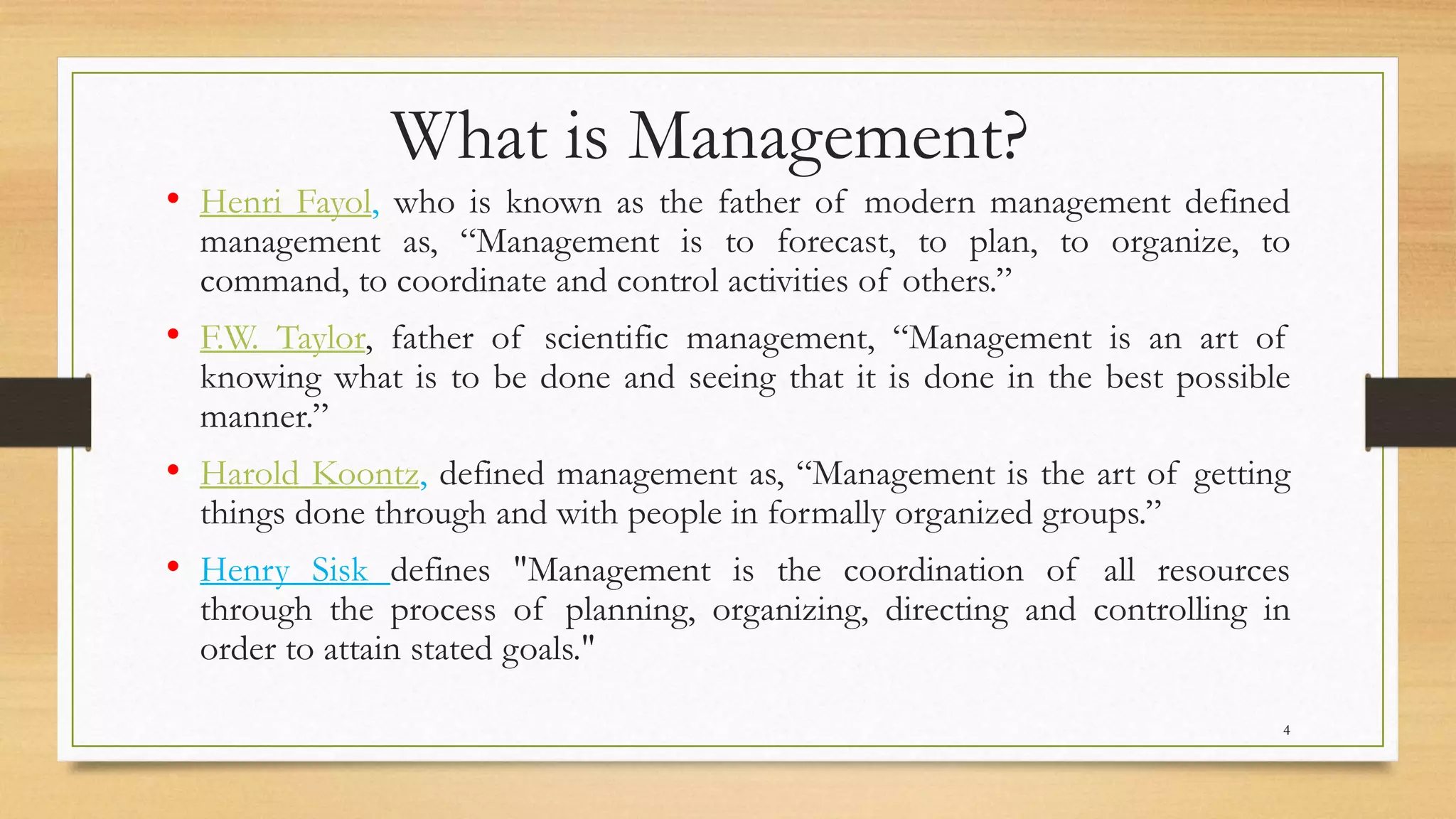 What is Management?

• Henri Fayol, who is known as the father of modern management defined management as, “Management is to forecast, to plan, to organize, to command, to coordinate and control activities of others.”

• F.W. Taylor, father of scientific management, “Management is an art of knowing what is to be done and seeing that it is done in the best possible manner.”

• Harold Koontz, defined management as, “Management is the art of getting things done through and with people in formally organized groups.”

• Henry Sisk defines "Management is the coordination of all resources through the process of planning, organizing, directing and controlling in order to attain stated goals."

4